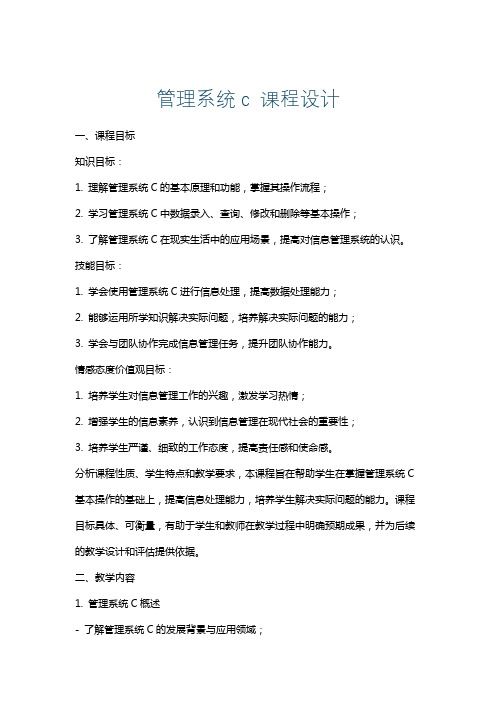 管理系统 c 课程设计

一、课程目标

知识目标：

1. 理解管理系统 C 的基本原理和功能，掌握其操作流程；

2. 学习管理系统 C 中数据录入、查询、修改和删除等基本操作；

3. 了解管理系统 C 在现实生活中的应用场景，提高对信息管理系统的认识。

技能目标：

1. 学会使用管理系统 C 进行信息处理，提高数据处理能力；

2. 能够运用所学知识解决实际问题，培养解决实际问题的能力；

3. 学会与团队协作完成信息管理任务，提升团队协作能力。

情感态度价值观目标：

1. 培养学生对信息管理工作的兴趣，激发学习热情；

2. 增强学生的信息素养，认识到信息管理在现代社会的重要性；

3. 培养学生严谨、细致的工作态度，提高责任感和使命感。

分析课程性质、学生特点和教学要求，本课程旨在帮助学生在掌握管理系统 C 基本操作的基础上，提高信息处理能力，培养学生解决实际问题的能力。课程目标具体、可衡量，有助于学生和教师在教学过程中明确预期成果，并为后续的教学设计和评估提供依据。

二、教学内容

1. 管理系统 C 概述

- 了解管理系统 C 的发展背景与应用领域；